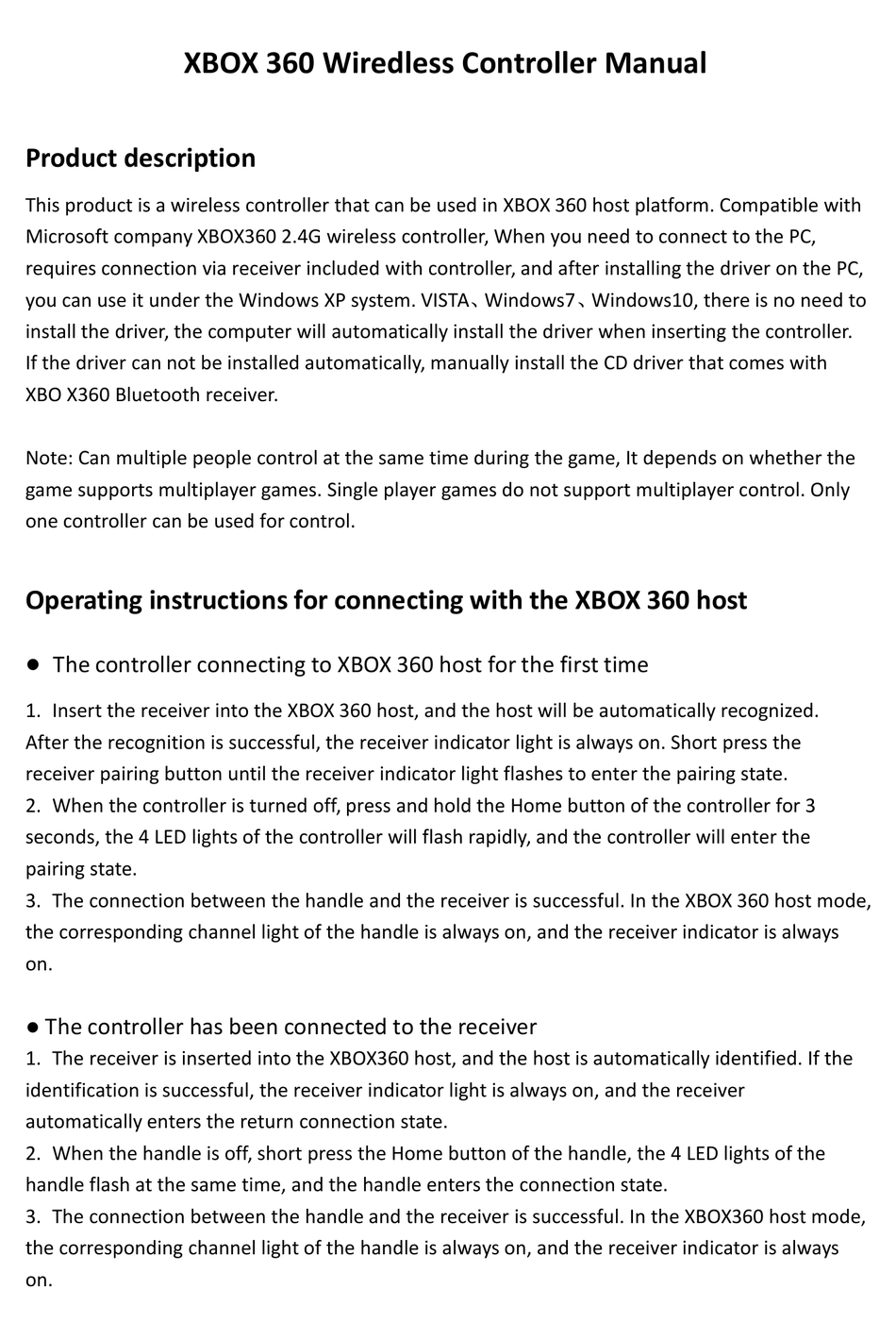 XBOX 360 Wiredless Controller Manual

Product description

This product is a wireless controller that can be used in XBOX 360 host platform. Compatible with Microsoft company XBOX360 2.4G wireless controller, When you need to connect to the PC, requires connection via receiver included with controller, and after installing the driver on the PC, you can use it under the Windows XP system. VISTA、Windows7、Windows10, there is no need to install the driver, the computer will automatically install the driver when inserting the controller. If the driver can not be installed automatically, manually install the CD driver that comes with XBO X360 Bluetooth receiver.

Note: Can multiple people control at the same time during the game, It depends on whether the game supports multiplayer games. Single player games do not support multiplayer control. Only one controller can be used for control.

Operating instructions for connecting with the XBOX 360 host

● The controller connecting to XBOX 360 host for the first time

1. Insert the receiver into the XBOX 360 host, and the host will be automatically recognized. After the recognition is successful, the receiver indicator light is always on. Short press the receiver pairing button until the receiver indicator light flashes to enter the pairing state.
2. When the controller is turned off, press and hold the Home button of the controller for 3 seconds, the 4 LED lights of the controller will flash rapidly, and the controller will enter the pairing state.
3. The connection between the handle and the receiver is successful. In the XBOX 360 host mode, the corresponding channel light of the handle is always on, and the receiver indicator is always on.

● The controller has been connected to the receiver
1. The receiver is inserted into the XBOX360 host, and the host is automatically identified. If the identification is successful, the receiver indicator light is always on, and the receiver automatically enters the return connection state.
2. When the handle is off, short press the Home button of the handle, the 4 LED lights of the handle flash at the same time, and the handle enters the connection state.
3. The connection between the handle and the receiver is successful. In the XBOX360 host mode, the corresponding channel light of the handle is always on, and the receiver indicator is always on.